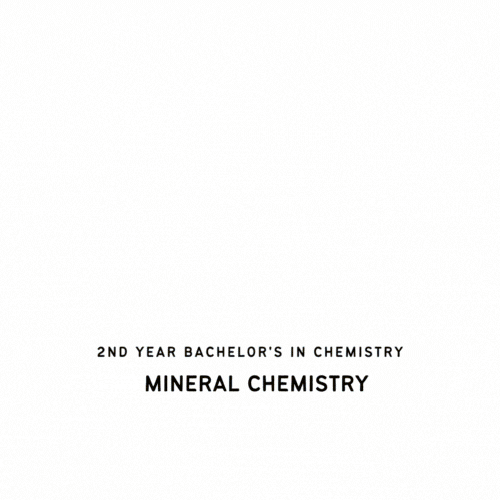 2ND YEAR BACHELOR'S IN CHEMISTRY

MINERAL CHEMISTRY